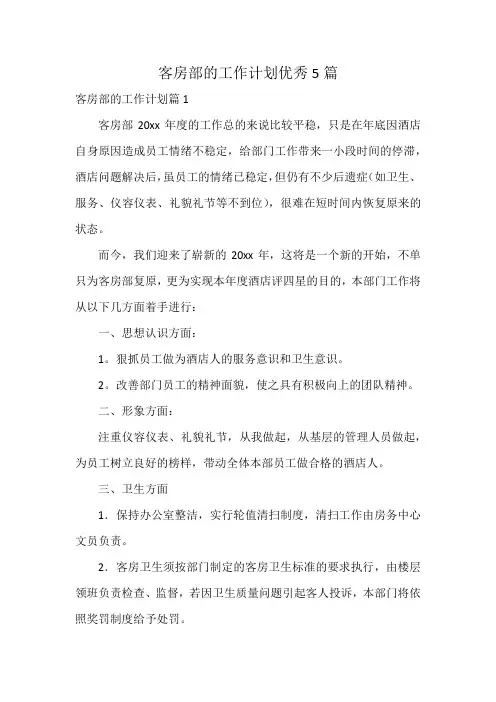 客房部的工作计划优秀5篇

客房部的工作计划篇1

客房部20xx年度的工作总的来说比较平稳，只是在年底因酒店自身原因造成员工情绪不稳定，给部门工作带来一小段时间的停滞，酒店问题解决后，虽员工的情绪已稳定，但仍有不少后遗症（如卫生、服务、仪容仪表、礼貌礼节等不到位），很难在短时间内恢复原来的状态。

而今，我们迎来了崭新的20xx年，这将是一个新的开始，不单只为客房部复原，更为实现本年度酒店评四星的目的，本部门工作将从以下几方面着手进行：

一、思想认识方面：

1。狠抓员工做为酒店人的服务意识和卫生意识。

2。改善部门员工的精神面貌，使之具有积极向上的团队精神。

二、形象方面：

注重仪容仪表、礼貌礼节，从我做起，从基层的管理人员做起，为员工树立良好的榜样，带动全体本部员工做合格的酒店人。

三、卫生方面

1．保持办公室整洁，实行轮值清扫制度，清扫工作由房务中心文员负责。

2．客房卫生须按部门制定的客房卫生标准的要求执行，由楼层领班负责检查、监督，若因卫生质量问题引起客人投诉，本部门将依照奖罚制度给予处罚。